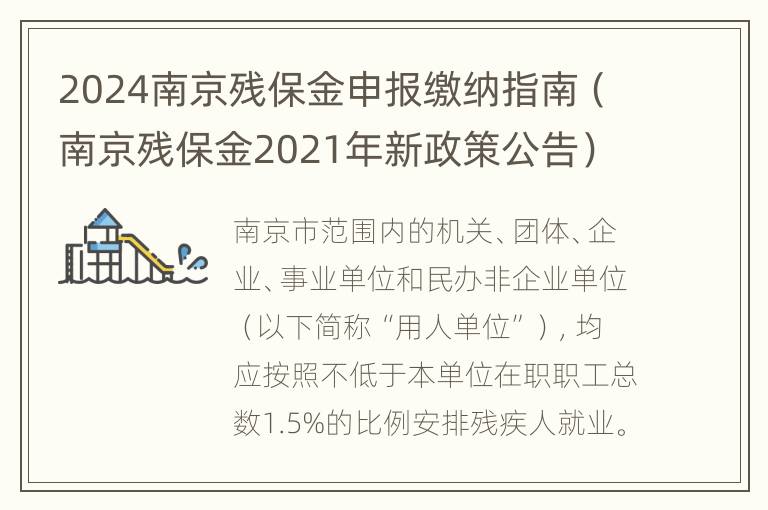 2024南京残保金申报缴纳指南（南京残保金2021年新政策公告）

南京市范围内的机关、团体、企业、事业单位和民办非企业单位（以下简称“用人单位”），均应按照不低于本单位在职职工总数1.5%的比例安排残疾人就业。